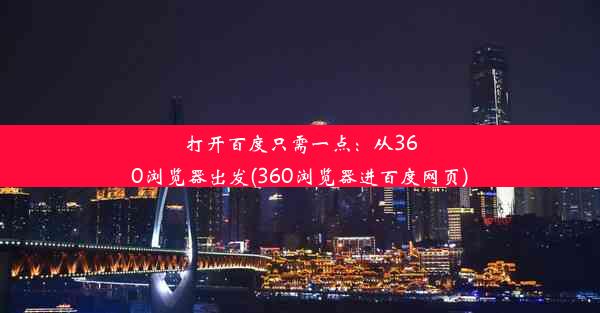 打开百度只需一点：从360浏览器出发(360浏览器进百度网页)